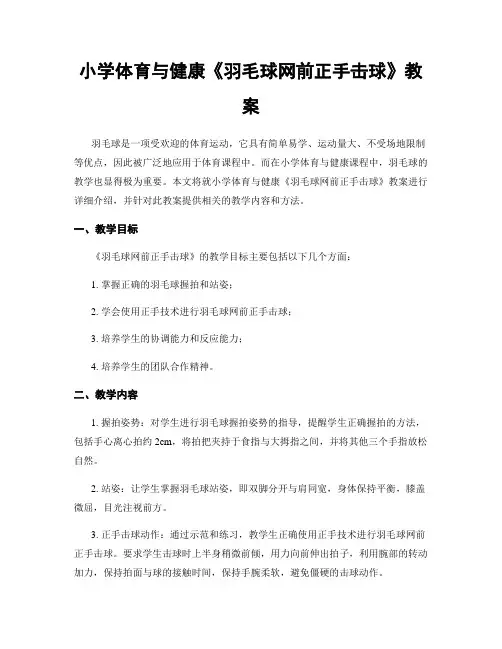 小学体育与健康《羽毛球网前正手击球》教案

羽毛球是一项受欢迎的体育运动，它具有简单易学、运动量大、不受场地限制等优点，因此被广泛地应用于体育课程中。而在小学体育与健康课程中，羽毛球的教学也显得极为重要。本文将就小学体育与健康《羽毛球网前正手击球》教案进行详细介绍，并针对此教案提供相关的教学内容和方法。

一、教学目标

《羽毛球网前正手击球》的教学目标主要包括以下几个方面：

1. 掌握正确的羽毛球握拍和站姿；

2. 学会使用正手技术进行羽毛球网前正手击球；

3. 培养学生的协调能力和反应能力；

4. 培养学生的团队合作精神。

二、教学内容

1. 握拍姿势：对学生进行羽毛球握拍姿势的指导，提醒学生正确握拍的方法，包括手心离心拍约 2cm，将拍把夹持于食指与大拇指之间，并将其他三个手指放松自然。

2. 站姿：让学生掌握羽毛球站姿，即双脚分开与肩同宽，身体保持平衡，膝盖微屈，目光注视前方。

3. 正手击球动作：通过示范和练习，教学生正确使用正手技术进行羽毛球网前正手击球。要求学生击球时上半身稍微前倾，用力向前伸出拍子，利用腕部的转动加力，保持拍面与球的接触时间，保持手腕柔软，避免僵硬的击球动作。